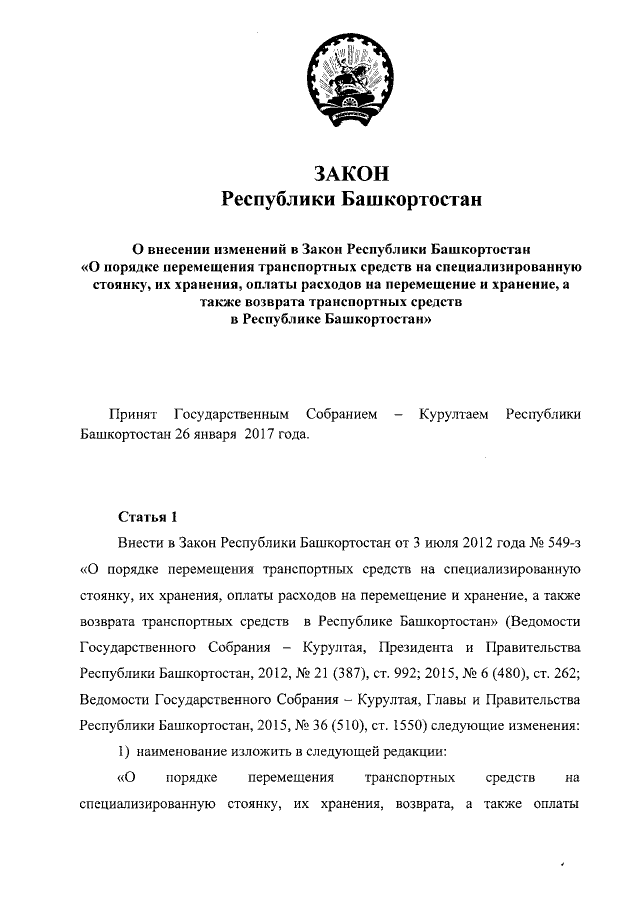 ЗАКОН
Республики Башкортостан

О внесении изменений в Закон Республики Башкортостан «О порядке перемещения транспортных средств на специализированную стоянку, их хранения, оплаты расходов на перемещение и хранение, а также возврата транспортных средств в Республике Башкортостан»

Принят Государственным Собранием – Курултаем Республики Башкортостан 26 января 2017 года.

Статья 1

Внести в Закон Республики Башкортостан от 3 июля 2012 года № 549-з «О порядке перемещения транспортных средств на специализированную стоянку, их хранения, оплаты расходов на перемещение и хранение, а также возврата транспортных средств в Республике Башкортостан» (Ведомости Государственного Собрания – Курултая, Президента и Правительства Республики Башкортостан, 2012, № 21 (387), ст. 992; 2015, № 6 (480), ст. 262; Ведомости Государственного Собрания – Курултая, Главы и Правительства Республики Башкортостан, 2015, № 36 (510), ст. 1550) следующие изменения:

1) наименование изложить в следующей редакции:

«О порядке перемещения транспортных средств на специализированную стоянку, их хранения, возврата, а также оплаты